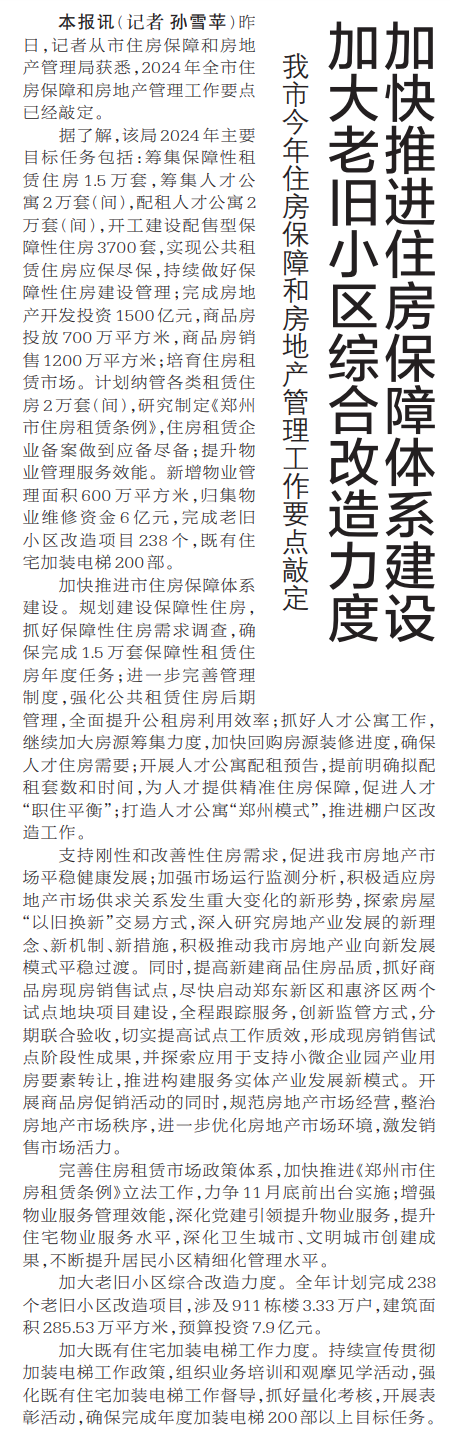 加快推进住房保障体系建设
加大老旧小区综合改造力度

我市今年住房保障和房地产管理工作要点敲定

本报讯（记者 孙雪苹）昨日，记者从市住房保障和房地产管理局获悉，2024年全市住房保障和房地产管理工作要点已经敲定。

据了解，该局2024年主要目标任务包括：筹集保障性租赁住房1.5万套，筹集人才公寓2万套（间），配租人才公寓2万套（间），开工建设配售型保障性住房3700套，实现公共租赁住房应保尽保，持续做好保障性住房建设管理；完成房地产开发投资1500亿元，商品房投放700万平方米，商品房销售1200万平方米；培育住房租赁市场。计划纳管各类租赁住房2万套（间），研究制定《郑州市住房租赁条例》，住房租赁企业备案做到应备尽备；提升物业管理服务效能。新增物业管理面积600万平方米，归集物业维修资金6亿元，完成老旧小区改造项目238个，既有住宅加装电梯200部。

加快推进市住房保障体系建设。规划建设保障性住房，抓好保障性住房需求调查，确保完成1.5万套保障性租赁住房年度任务；进一步完善管理制度，强化公共租赁住房后期管理，全面提升公租房利用效率；抓好人才公寓工作，继续加大房源筹集力度，加快回购房源装修进度，确保人才住房需要；开展人才公寓配租预告，提前明确拟配租套数和时间，为人才提供精准住房保障，促进人才“职住平衡”；打造人才公寓“郑州模式”，推进棚户区改造工作。

支持刚性和改善性住房需求，促进我市房地产市场平稳健康发展；加强市场运行监测分析，积极适应房地产市场供求关系发生重大变化的新形势，探索房屋“以旧换新”交易方式，深入研究房地产业发展的新理念、新机制、新措施，积极推动我市房地产业向新发展模式平稳过渡。同时，提高新建商品住房品质，抓好商品房现房销售试点，尽快启动郑东新区和惠济区两个试点地块项目建设，全程跟踪服务，创新监管方式，分期联合验收，切实提高试点工作质效，形成现房销售试点阶段性成果，并探索应用于支持小微企业园产业用房要素转让，推进构建服务实体产业发展新模式。开展商品房促销活动的同时，规范房地产市场经营，整治房地产市场秩序，进一步优化房地产市场环境，激发销售市场活力。

完善住房租赁市场政策体系，加快推进《郑州市住房租赁条例》立法工作，力争11月底前出台实施；增强物业服务管理效能，深化党建引领提升物业服务，提升住宅物业服务水平，深化卫生城市、文明城市创建成果，不断提升居民小区精细化管理水平。

加大老旧小区综合改造力度。全年计划完成238个老旧小区改造项目，涉及911栋楼3.33万户，建筑面积285.53万平方米，预算投资7.9亿元。

加大既有住宅加装电梯工作力度。持续宣传贯彻加装电梯工作政策，组织业务培训和观摩见学活动，强化既有住宅加装电梯工作督导，抓好量化考核，开展表彰活动，确保完成年度加装电梯200部以上目标任务。